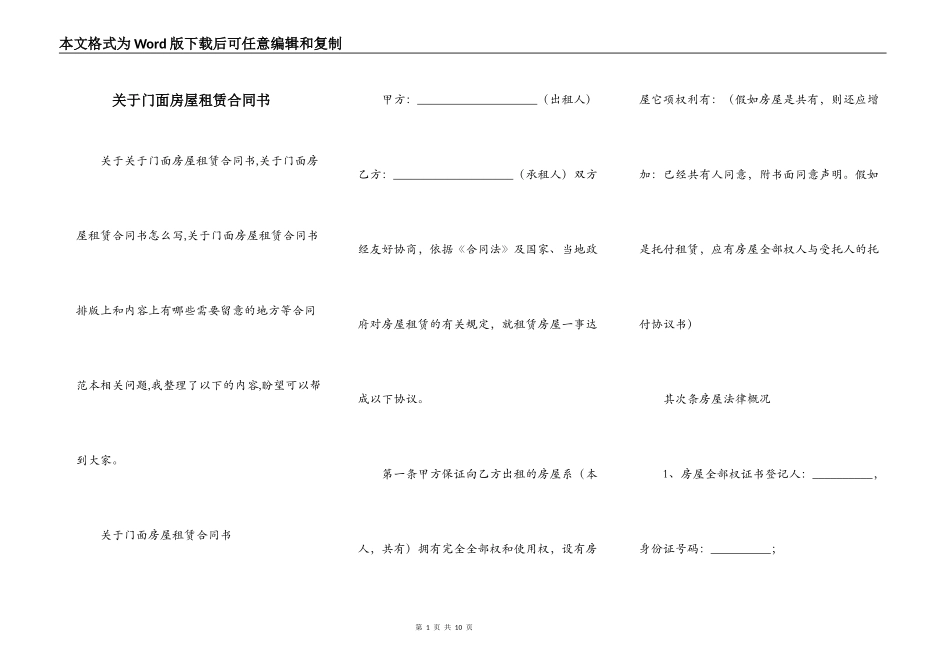 本文格式为Word版下载后可任意编辑和复制

关于门面房屋租赁合同书

关于关于门面房屋租赁合同书,关于门面房屋租赁合同书怎么写,关于门面房屋租赁合同书排版上和内容上有哪些需要留意的地方等合同范本相关问题,我整理了以下的内容,盼望可以帮到大家。

关于门面房屋租赁合同书

甲方：____________________（出租人）

乙方：____________________（承租人）双方经友好协商，依据《合同法》及国家、当地政府对房屋租赁的有关规定，就租赁房屋一事达成以下协议。

第一条甲方保证向乙方出租的房屋系（本人，共有）拥有完全全部权和使用权，设有房屋它项权利有：（假如房屋是共有，则还应增加：已经共有人同意，附书面同意声明。假如是托付租赁，应有房屋全部权人与受托人的托付协议书）

其次条房屋法律概况

1、房屋全部权证书登记人：__________，身份证号码：__________；

第 1 页 共 10 页